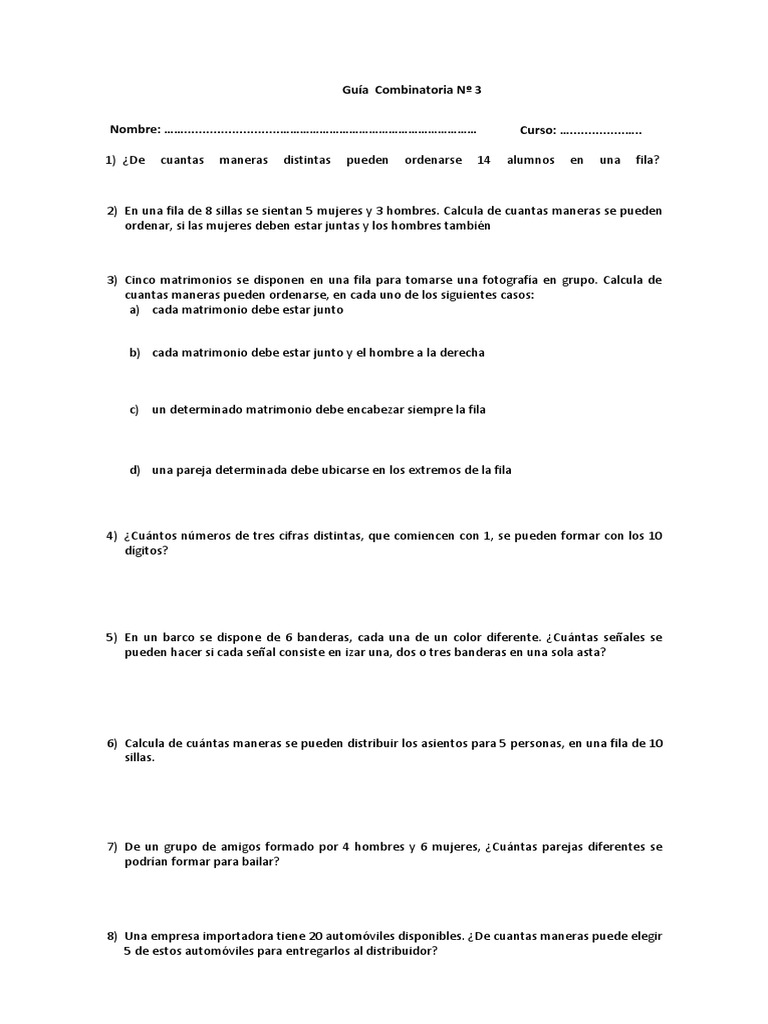 Guía Combinatoria Nº 3

Nombre: ____ Curso: ____

1) ¿De cuantas maneras distintas pueden ordenarse 14 alumnos en una fila?

2) En una fila de 8 sillas se sientan 5 mujeres y 3 hombres. Calcula de cuantas maneras se pueden ordenar, si las mujeres deben estar juntas y los hombres también

3) Cinco matrimonios se disponen en una fila para tomarse una fotografía en grupo. Calcula de cuantas maneras pueden ordenarse, en cada uno de los siguientes casos:
a) cada matrimonio debe estar junto

b) cada matrimonio debe estar junto y el hombre a la derecha

c) un determinado matrimonio debe encabezar siempre la fila

d) una pareja determinada debe ubicarse en los extremos de la fila

4) ¿Cuántos números de tres cifras distintas, que comiencen con 1, se pueden formar con los 10 dígitos?

5) En un barco se dispone de 6 banderas, cada una de un color diferente. ¿Cuántas señales se pueden hacer si cada señal consiste en izar una, dos o tres banderas en una sola asta?

6) Calcula de cuántas maneras se pueden distribuir los asientos para 5 personas, en una fila de 10 sillas.

7) De un grupo de amigos formado por 4 hombres y 6 mujeres, ¿Cuántas parejas diferentes se podrían formar para bailar?

8) Una empresa importadora tiene 20 automóviles disponibles. ¿De cuantas maneras puede elegir 5 de estos automóviles para entregarlos al distribuidor?